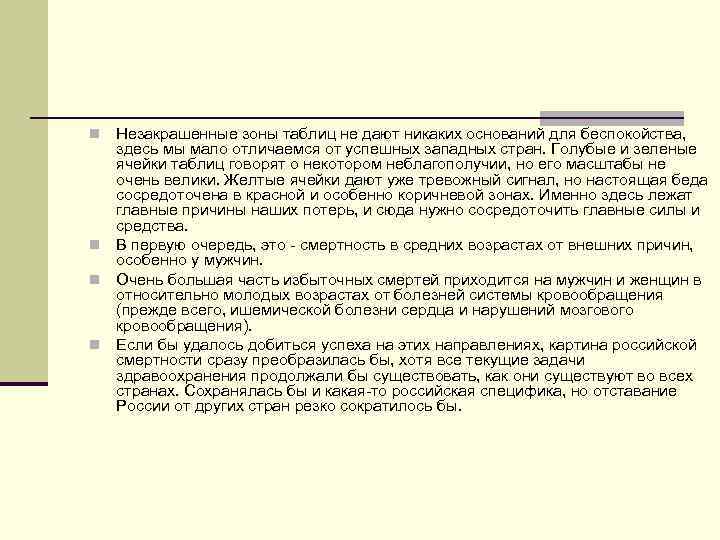 Незакрашенные зоны таблиц не дают никаких оснований для беспокойства, здесь мы мало отличаемся от успешных западных стран. Голубые и зеленые ячейки таблиц говорят о некотором неблагополучии, но его масштабы не очень велики. Желтые ячейки дают уже тревожный сигнал, но настоящая беда сосредоточена в красной и особенно коричневой зонах. Именно здесь лежат главные причины наших потерь, и сюда нужно сосредоточить главные силы и средства.

В первую очередь, это - смертность в средних возрастах от внешних причин, особенно у мужчин.

Очень большая часть избыточных смертей приходится на мужчин и женщин в относительно молодых возрастах от болезней системы кровообращения (прежде всего, ишемической болезни сердца и нарушений мозгового кровообращения).

Если бы удалось добиться успеха на этих направлениях, картина российской смертности сразу преобразилась бы, хотя все текущие задачи здравоохранения продолжали бы существовать, как они существуют во всех странах. Сохранялась бы и какая-то российская специфика, но отставание России от других стран резко сократилось бы.